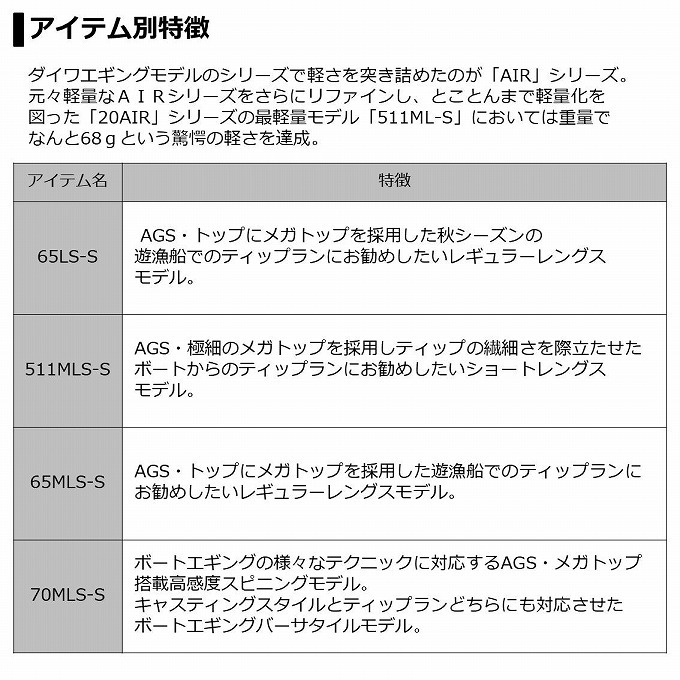 アイテム別特徴

ダイワエギングモデルのシリーズで軽さを突き詰めたのが「AIR」シリーズ。元々軽量なＡＩＲシリーズをさらにリファインし、とことんまで軽量化を図った「20AIR」シリーズの最軽量モデル「511ML-S」においては重量でなんと68ｇという驚愕の軽さを達成。

| アイテム名 | 特徴 |
|---|---|
| 65LS-S | AGS・トップにメガトップを採用した秋シーズンの遊漁船でのティップランにお勧めしたいレギュラーレングスモデル。 |
| 511MLS-S | AGS・極細のメガトップを採用しティップの繊細さを際立たせたボートからのティップランにお勧めしたいショートレングスモデル。 |
| 65MLS-S | AGS・トップにメガトップを採用した遊漁船でのティップランにお勧めしたいレギュラーレングスモデル。 |
| 70MLS-S | ボートエギングの様々なテクニックに対応するAGS・メガトップ搭載高感度スピニングモデル。キャスティングスタイルとティップランどちらにも対応させたボートエギングバーサタイルモデル。 |